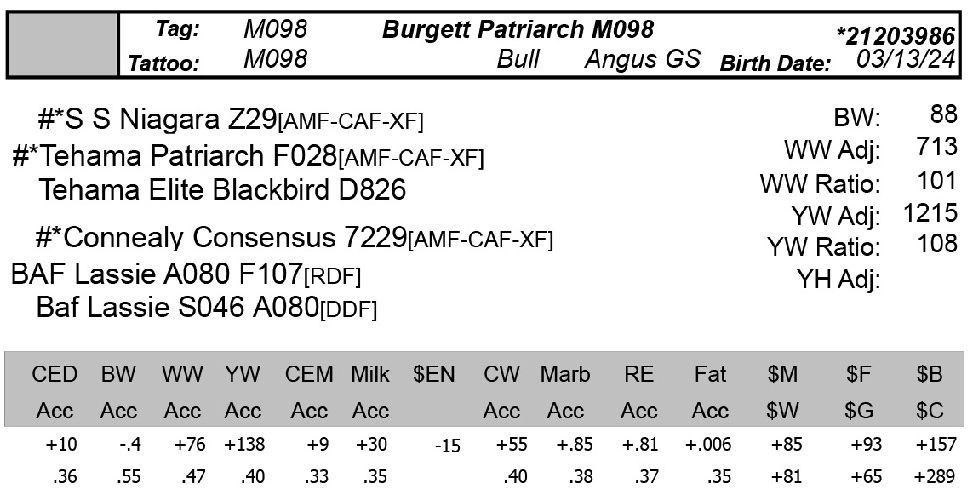 Tag: M098 Burgett Patriarch M098 *21203986
Tattoo: M098 Bull Angus GS Birth Date: 03/13/24

#*S S Niagara Z29[AMF-CAF-XF]
#*Tehama Patriarch F028[AMF-CAF-XF]
Tehama Elite Blackbird D826
#*Connealy Consensus 7229[AMF-CAF-XF]
BAF Lassie A080 F107[RDF]
Baf Lassie S046 A080[DDF]

BW: 88
WW Adj: 713
WW Ratio: 101
YW Adj: 1215
YW Ratio: 108
YH Adj:

| CED | BW | WW | YW | CEM | Milk | $EN | CW | Marb | RE | Fat | $M | $F | $B |
|---|---|---|---|---|---|---|---|---|---|---|---|---|---|
| Acc | Acc | Acc | Acc | Acc | Acc |  | Acc | Acc | Acc | Acc | $W | $G | $C |
| +10 | -.4 | +76 | +138 | +9 | +30 | -15 | +55 | +.85 | +.81 | +.006 | +85 | +93 | +157 |
| .36 | .55 | .47 | .40 | .33 | .35 |  | .40 | .38 | .37 | .35 | +81 | +65 | +289 |